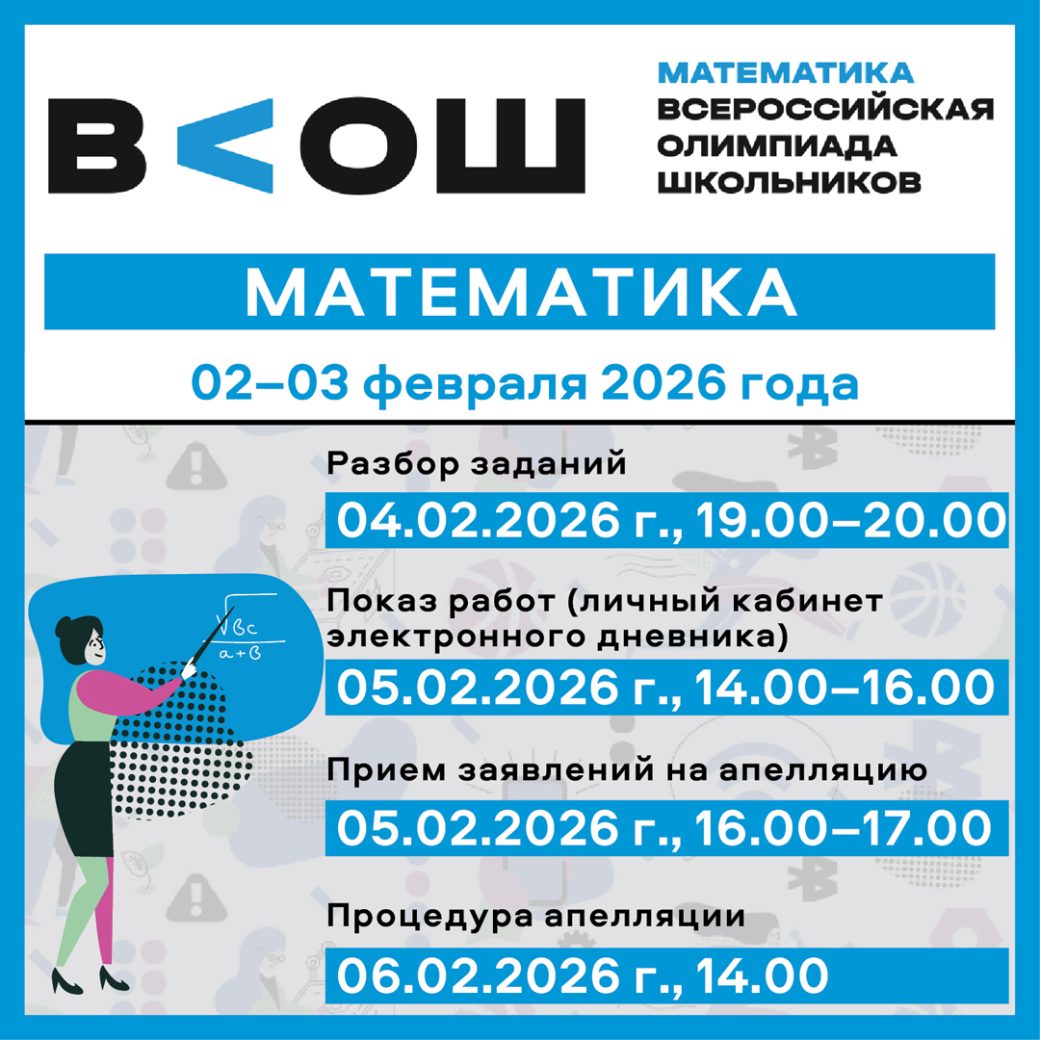 В<ОШ

МАТЕМАТИКА
ВСЕРОССИЙСКАЯ
ОЛИМПИАДА
ШКОЛЬНИКОВ

МАТЕМАТИКА

02–03 февраля 2026 года

Разбор заданий

04.02.2026 г., 19.00–20.00

Показ работ (личный кабинет электронного дневника)

05.02.2026 г., 14.00–16.00

Прием заявлений на апелляцию

05.02.2026 г., 16.00–17.00

Процедура апелляции

06.02.2026 г., 14.00